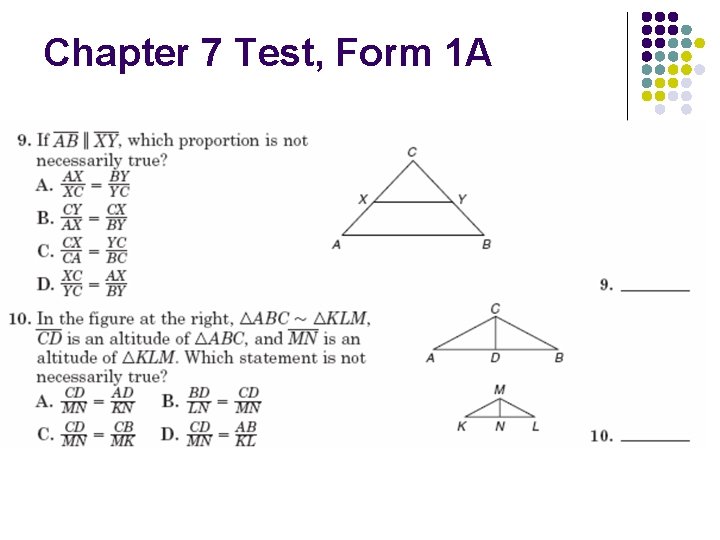 Chapter 7 Test, Form 1A

9. If $\overline{AB} \parallel \overline{XY}$, which proportion is not necessarily true?

A. $\frac{AX}{XC} = \frac{BY}{YC}$

B. $\frac{CY}{AX} = \frac{CX}{BY}$

C. $\frac{CX}{CA} = \frac{YC}{BC}$

D. $\frac{XC}{YC} = \frac{AX}{BY}$

C
X
Y
A
B

9. ____

10. In the figure at the right, $\triangle ABC \sim \triangle KLM$, $\overline{CD}$ is an altitude of $\triangle ABC$, and $\overline{MN}$ is an altitude of $\triangle KLM$. Which statement is not necessarily true?

A. $\frac{CD}{MN} = \frac{AD}{KN}$ B. $\frac{BD}{LN} = \frac{CD}{MN}$

C. $\frac{CD}{MN} = \frac{CB}{MK}$ D. $\frac{CD}{MN} = \frac{AB}{KL}$

C
A
D
B
M
K
N
L

10. ____